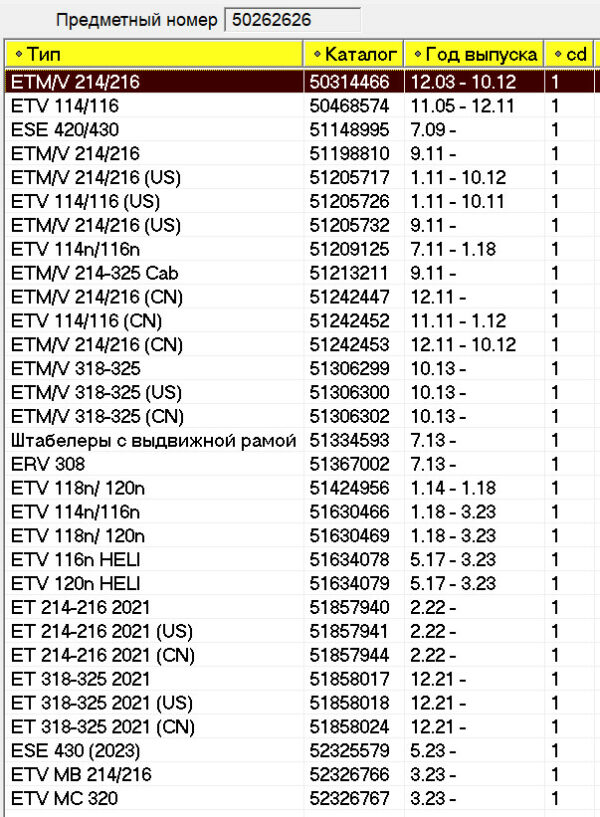 Предметный номер 50262626

| Тип | Каталог | Год выпуска | cd |
|---|---|---|---|
| ETM/V 214/216 | 50314466 | 12.03 - 10.12 | 1 |
| ETV 114/116 | 50468574 | 11.05 - 12.11 | 1 |
| ESE 420/430 | 51148995 | 7.09 - | 1 |
| ETM/V 214/216 | 51198810 | 9.11 - | 1 |
| ETM/V 214/216 (US) | 51205717 | 1.11 - 10.12 | 1 |
| ETV 114/116 (US) | 51205726 | 1.11 - 10.11 | 1 |
| ETM/V 214/216 (US) | 51205732 | 9.11 - | 1 |
| ETV 114n/116n | 51209125 | 7.11 - 1.18 | 1 |
| ETM/V 214-325 Cab | 51213211 | 9.11 - | 1 |
| ETM/V 214/216 (CN) | 51242447 | 12.11 - | 1 |
| ETV 114/116 (CN) | 51242452 | 11.11 - 1.12 | 1 |
| ETM/V 214/216 (CN) | 51242453 | 12.11 - 10.12 | 1 |
| ETM/V 318-325 | 51306299 | 10.13 - | 1 |
| ETM/V 318-325 (US) | 51306300 | 10.13 - | 1 |
| ETM/V 318-325 (CN) | 51306302 | 10.13 - | 1 |
| Штабелеры с выдвижной рамой | 51334593 | 7.13 - | 1 |
| ERV 308 | 51367002 | 7.13 - | 1 |
| ETV 118n/ 120n | 51424956 | 1.14 - 1.18 | 1 |
| ETV 114n/116n | 51630466 | 1.18 - 3.23 | 1 |
| ETV 118n/ 120n | 51630469 | 1.18 - 3.23 | 1 |
| ETV 116n HELI | 51634078 | 5.17 - 3.23 | 1 |
| ETV 120n HELI | 51634079 | 5.17 - 3.23 | 1 |
| ET 214-216 2021 | 51857940 | 2.22 - | 1 |
| ET 214-216 2021 (US) | 51857941 | 2.22 - | 1 |
| ET 214-216 2021 (CN) | 51857944 | 2.22 - | 1 |
| ET 318-325 2021 | 51858017 | 12.21 - | 1 |
| ET 318-325 2021 (US) | 51858018 | 12.21 - | 1 |
| ET 318-325 2021 (CN) | 51858024 | 12.21 - | 1 |
| ESE 430 (2023) | 52325579 | 5.23 - | 1 |
| ETV MB 214/216 | 52326766 | 3.23 - | 1 |
| ETV MC 320 | 52326767 | 3.23 - | 1 |